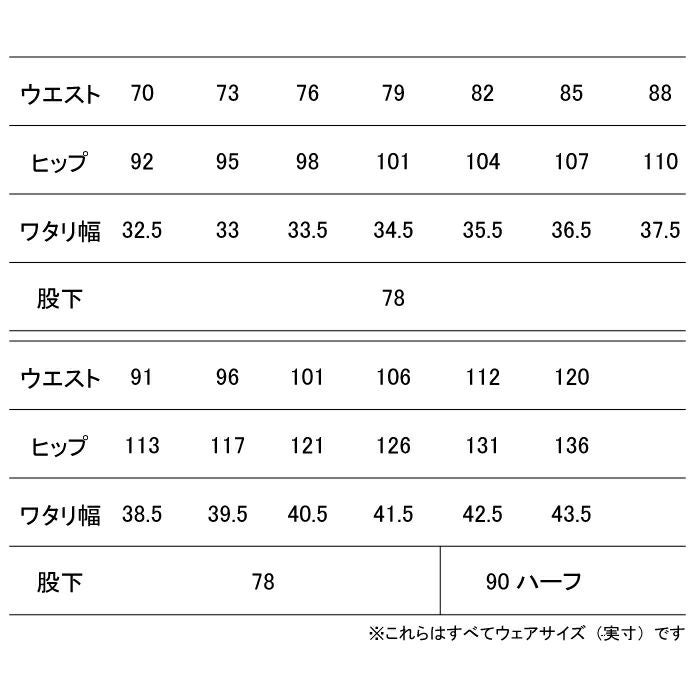 | ウエスト | 70 | 73 | 76 | 79 | 82 | 85 | 88 |
|---|---|---|---|---|---|---|---|
| ヒップ | 92 | 95 | 98 | 101 | 104 | 107 | 110 |
| ワタリ幅 | 32.5 | 33 | 33.5 | 34.5 | 35.5 | 36.5 | 37.5 |
| 股下 | 78 | | | | | | |

| ウエスト | 91 | 96 | 101 | 106 | 112 | 120 |
|---|---|---|---|---|---|---|
| ヒップ | 113 | 117 | 121 | 126 | 131 | 136 |
| ワタリ幅 | 38.5 | 39.5 | 40.5 | 41.5 | 42.5 | 43.5 |
| 股下 | 78 | | | | 90 ハーフ | |

※これらはすべてウェアサイズ（実寸）です